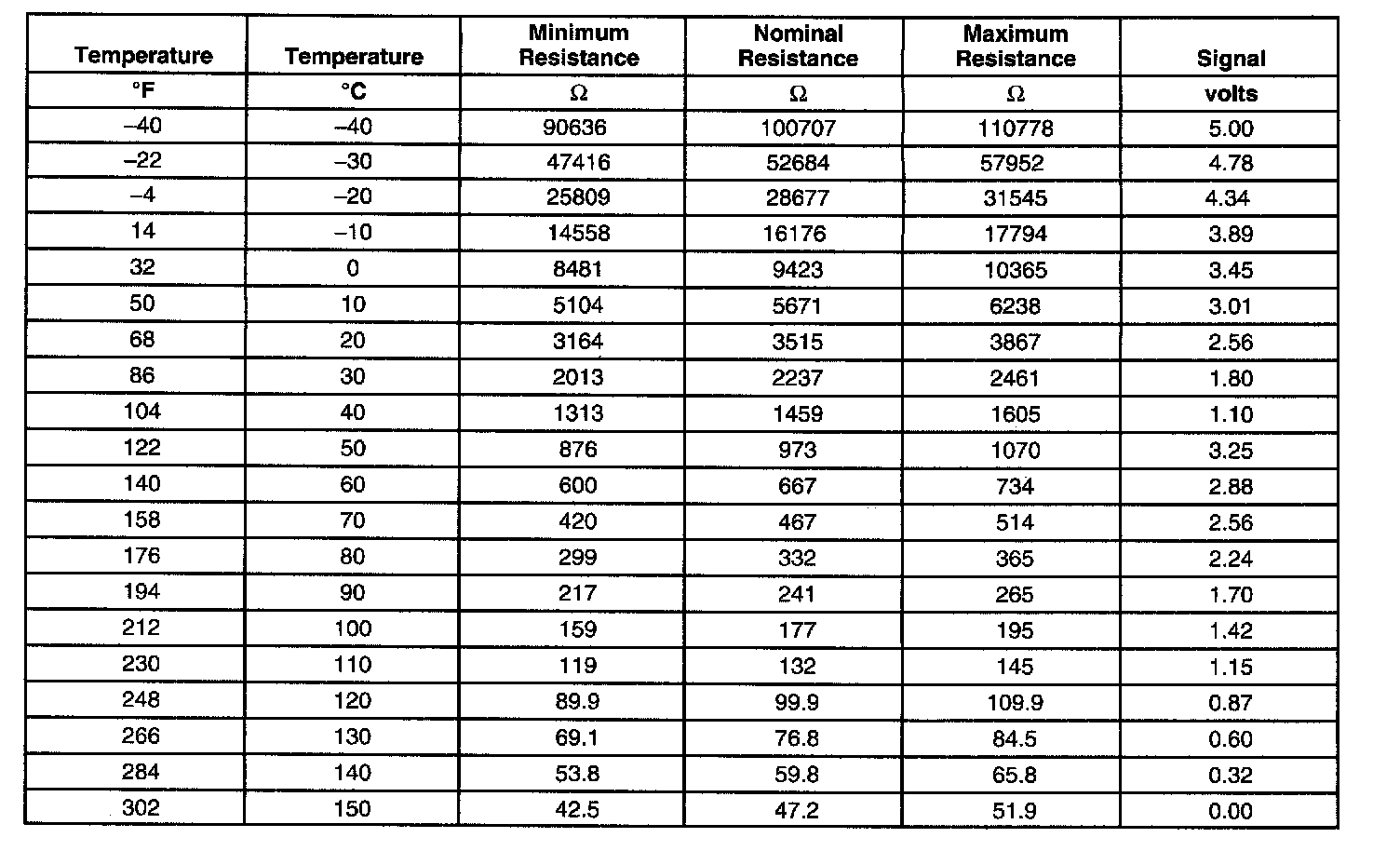 | Temperature | Temperature | Minimum Resistance | Nominal Resistance | Maximum Resistance | Signal |
|---|---|---|---|---|---|
| °F | °C | Ω | Ω | Ω | volts |
| –40 | –40 | 90636 | 100707 | 110778 | 5.00 |
| –22 | –30 | 47416 | 52684 | 57952 | 4.78 |
| –4 | –20 | 25809 | 28677 | 31545 | 4.34 |
| 14 | –10 | 14558 | 16176 | 17794 | 3.89 |
| 32 | 0 | 8481 | 9423 | 10365 | 3.45 |
| 50 | 10 | 5104 | 5671 | 6238 | 3.01 |
| 68 | 20 | 3164 | 3515 | 3867 | 2.56 |
| 86 | 30 | 2013 | 2237 | 2461 | 1.80 |
| 104 | 40 | 1313 | 1459 | 1605 | 1.10 |
| 122 | 50 | 876 | 973 | 1070 | 3.25 |
| 140 | 60 | 600 | 667 | 734 | 2.88 |
| 158 | 70 | 420 | 467 | 514 | 2.56 |
| 176 | 80 | 299 | 332 | 365 | 2.24 |
| 194 | 90 | 217 | 241 | 265 | 1.70 |
| 212 | 100 | 159 | 177 | 195 | 1.42 |
| 230 | 110 | 119 | 132 | 145 | 1.15 |
| 248 | 120 | 89.9 | 99.9 | 109.9 | 0.87 |
| 266 | 130 | 69.1 | 76.8 | 84.5 | 0.60 |
| 284 | 140 | 53.8 | 59.8 | 65.8 | 0.32 |
| 302 | 150 | 42.5 | 47.2 | 51.9 | 0.00 |